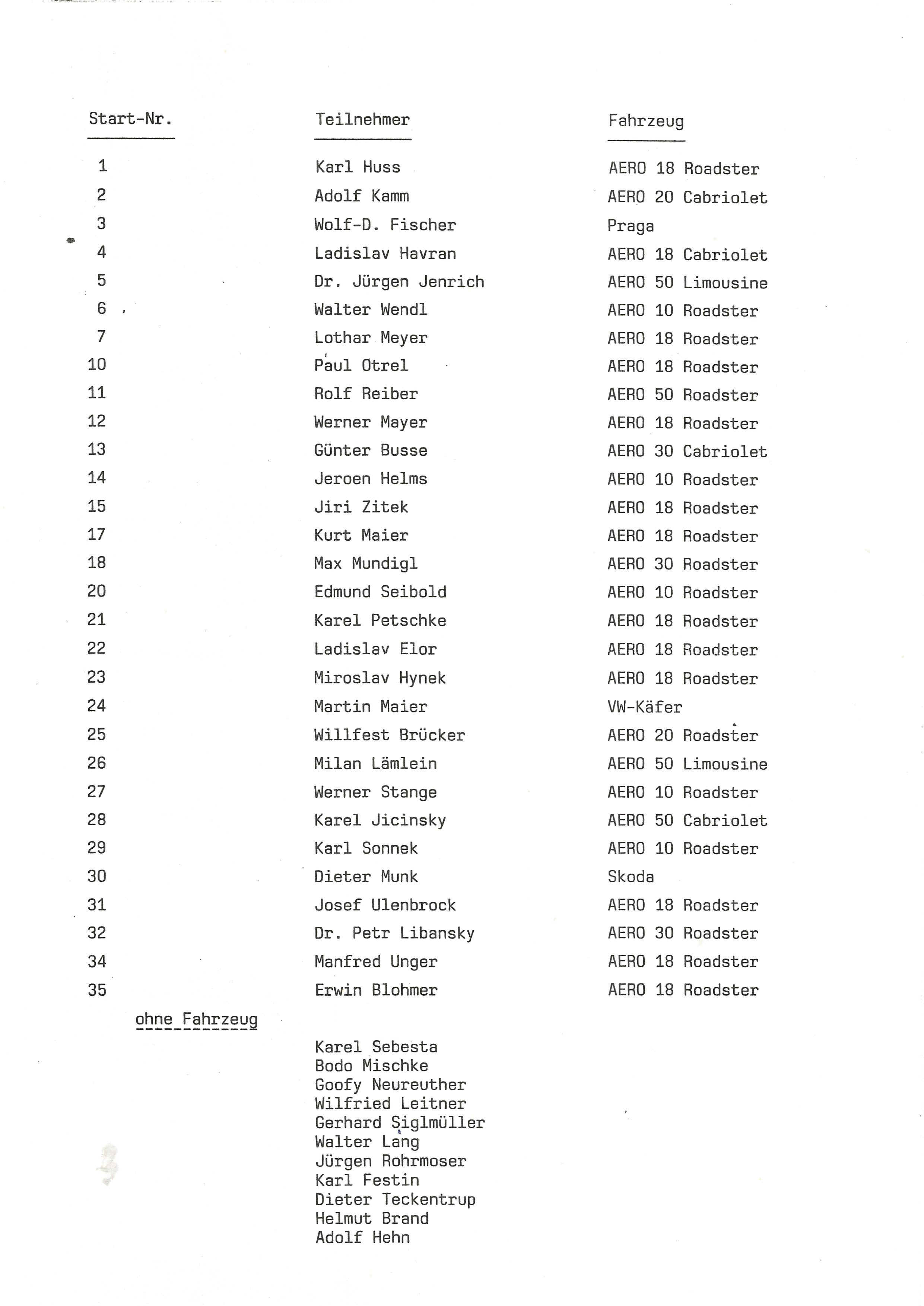 | Start-Nr. | Teilnehmer | Fahrzeug |
|---|---|---|
| 1 | Karl Huss | AERO 18 Roadster |
| 2 | Adolf Kamm | AERO 20 Cabriolet |
| 3 | Wolf-D. Fischer | Praga |
| 4 | Ladislav Havran | AERO 18 Cabriolet |
| 5 | Dr. Jürgen Jenrich | AERO 50 Limousine |
| 6 | Walter Wendl | AERO 10 Roadster |
| 7 | Lothar Meyer | AERO 18 Roadster |
| 10 | Paul Otrel | AERO 18 Roadster |
| 11 | Rolf Reiber | AERO 50 Roadster |
| 12 | Werner Mayer | AERO 18 Roadster |
| 13 | Günter Busse | AERO 30 Cabriolet |
| 14 | Jeroen Helms | AERO 10 Roadster |
| 15 | Jiri Zitek | AERO 18 Roadster |
| 17 | Kurt Maier | AERO 18 Roadster |
| 18 | Max Mundigl | AERO 30 Roadster |
| 20 | Edmund Seibold | AERO 10 Roadster |
| 21 | Karel Petschke | AERO 18 Roadster |
| 22 | Ladislav Elor | AERO 18 Roadster |
| 23 | Miroslav Hynek | AERO 18 Roadster |
| 24 | Martin Maier | VW-Käfer |
| 25 | Willfest Brücker | AERO 20 Roadster |
| 26 | Milan Lämlein | AERO 50 Limousine |
| 27 | Werner Stange | AERO 10 Roadster |
| 28 | Karel Jicinsky | AERO 50 Cabriolet |
| 29 | Karl Sonnek | AERO 10 Roadster |
| 30 | Dieter Munk | Skoda |
| 31 | Josef Ulenbrock | AERO 18 Roadster |
| 32 | Dr. Petr Libansky | AERO 30 Roadster |
| 34 | Manfred Unger | AERO 18 Roadster |
| 35 | Erwin Blohmer | AERO 18 Roadster |

ohne Fahrzeug

Karel Sebesta
Bodo Mischke
Goofy Neureuther
Wilfried Leitner
Gerhard Siglmüller
Walter Lang
Jürgen Rohrmoser
Karl Festin
Dieter Teckentrup
Helmut Brand
Adolf Hehn